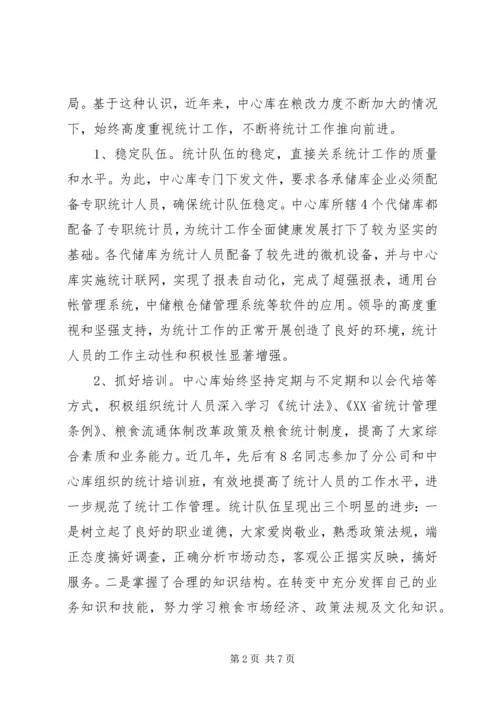 局。基于这种认识，近年来，中心库在粮改力度不断加大的情况下，始终高度重视统计工作，不断将统计工作推向前进。

1、稳定队伍。统计队伍的稳定，直接关系统计工作的质量和水平。为此，中心库专门下发文件，要求各承储库企业必须配备专职统计人员，确保统计队伍稳定。中心库所辖4个代储库都配备了专职统计员，为统计工作全面健康发展打下了较为坚实的基础。各代储库为统计人员配备了较先进的微机设备，并与中心库实施统计联网，实现了报表自动化，完成了超强报表，通用台帐管理系统，中储粮仓储管理系统等软件的应用。领导的高度重视和坚强支持，为统计工作的正常开展创造了良好的环境，统计人员的工作主动性和积极性显著增强。

2、抓好培训。中心库始终坚持定期与不定期和以会代培等方式，积极组织统计人员深入学习《统计法》、《XX省统计管理条例》、粮食流通体制改革政策及粮食统计制度，提高了大家综合素质和业务能力。近几年，先后有8名同志参加了分公司和中心库组织的统计培训班，有效地提高了统计人员的工作水平，进一步规范了统计工作管理。统计队伍呈现出三个明显的进步：一是树立起了良好的职业道德，大家爱岗敬业，熟悉政策法规，端正态度搞好调查，正确分析市场动态，客观公正据实反映，搞好服务。二是掌握了合理的知识结构。在转变中充分发挥自己的业务知识和技能，努力学习粮食市场经济、政策法规及文化知识。

第2页 共7页